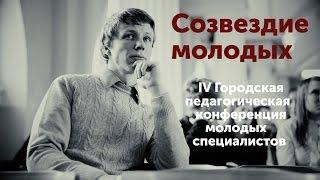 Созвездие молодых

IV Городская педагогическая конференция молодых специалистов